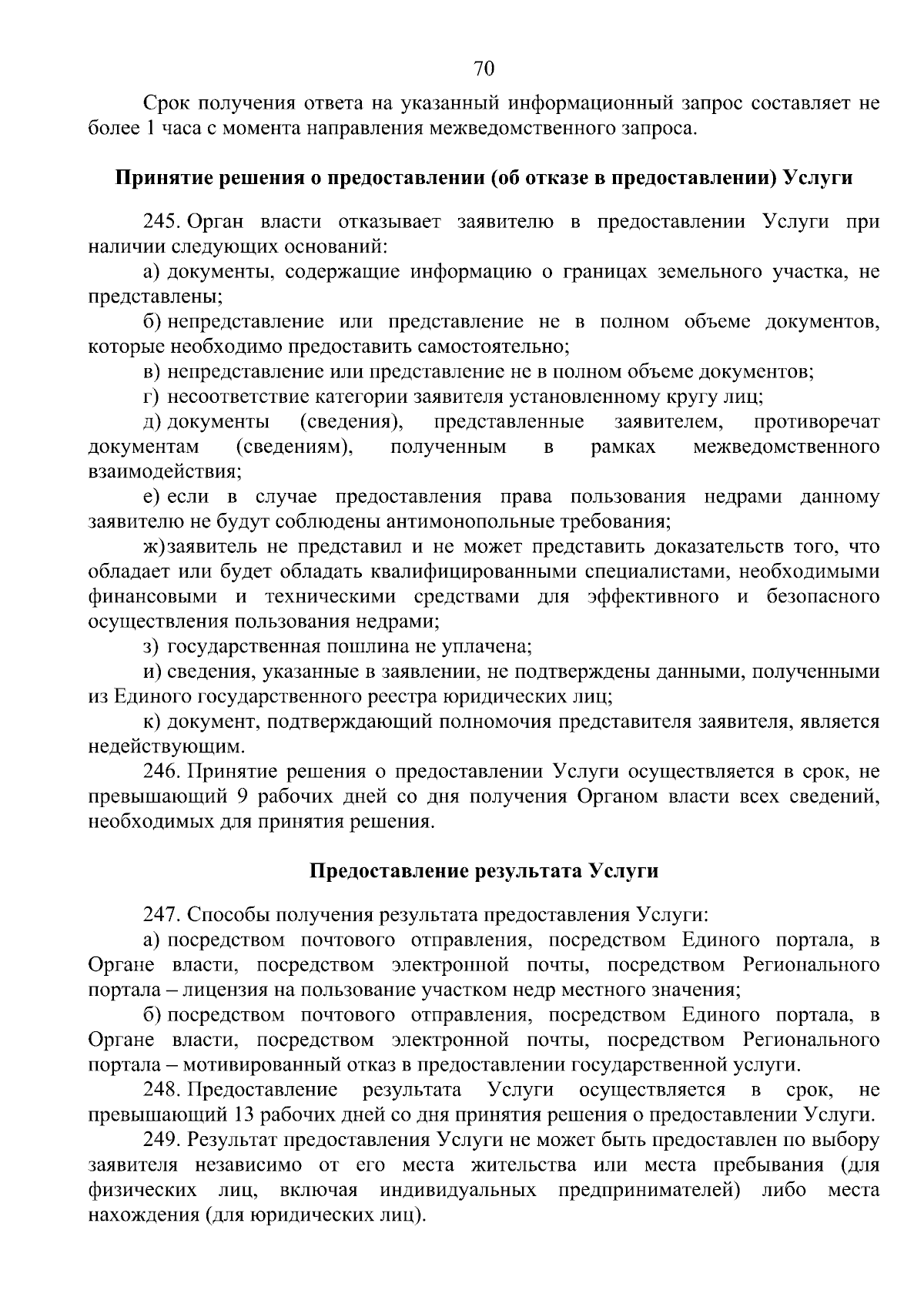 70

Срок получения ответа на указанный информационный запрос составляет не более 1 часа с момента направления межведомственного запроса.

Принятие решения о предоставлении (об отказе в предоставлении) Услуги

245. Орган власти отказывает заявителю в предоставлении Услуги при наличии следующих оснований:

а) документы, содержащие информацию о границах земельного участка, не представлены;

б) непредставление или представление не в полном объеме документов, которые необходимо предоставить самостоятельно;

в) непредставление или представление не в полном объеме документов;

г) несоответствие категории заявителя установленному кругу лиц;

д) документы (сведения), представленные заявителем, противоречат документам (сведениям), полученным в рамках межведомственного взаимодействия;

е) если в случае предоставления права пользования недрами данному заявителю не будут соблюдены антимонопольные требования;

ж)заявитель не представил и не может представить доказательств того, что обладает или будет обладать квалифицированными специалистами, необходимыми финансовыми и техническими средствами для эффективного и безопасного осуществления пользования недрами;

з) государственная пошлина не уплачена;

и) сведения, указанные в заявлении, не подтверждены данными, полученными из Единого государственного реестра юридических лиц;

к) документ, подтверждающий полномочия представителя заявителя, является недействующим.

246. Принятие решения о предоставлении Услуги осуществляется в срок, не превышающий 9 рабочих дней со дня получения Органом власти всех сведений, необходимых для принятия решения.

Предоставление результата Услуги

247. Способы получения результата предоставления Услуги:

а) посредством почтового отправления, посредством Единого портала, в Органе власти, посредством электронной почты, посредством Регионального портала – лицензия на пользование участком недр местного значения;

б) посредством почтового отправления, посредством Единого портала, в Органе власти, посредством электронной почты, посредством Регионального портала – мотивированный отказ в предоставлении государственной услуги.

248. Предоставление результата Услуги осуществляется в срок, не превышающий 13 рабочих дней со дня принятия решения о предоставлении Услуги.

249. Результат предоставления Услуги не может быть предоставлен по выбору заявителя независимо от его места жительства или места пребывания (для физических лиц, включая индивидуальных предпринимателей) либо места нахождения (для юридических лиц).